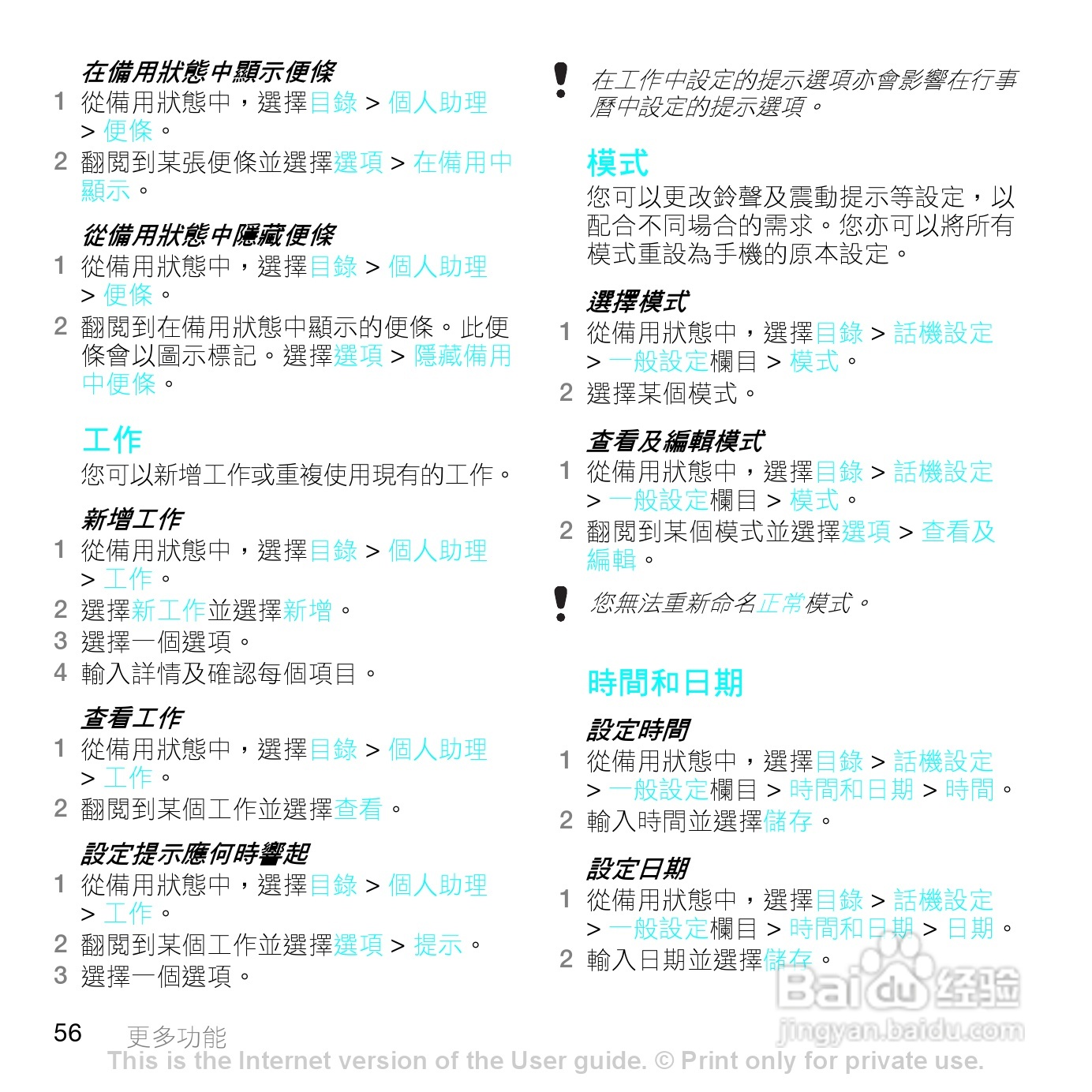 在備用狀態中顯示便條
1 從備用狀態中，選擇目錄 > 個人助理 > 便條。
2 翻閱到某張便條並選擇選項 > 在備用中顯示。

從備用狀態中隱藏便條
1 從備用狀態中，選擇目錄 > 個人助理 > 便條。
2 翻閱到在備用狀態中顯示的便條。此便條會以圖示標記。選擇選項 > 隱藏備用中便條。

工作
您可以新增工作或重複使用現有的工作。

新增工作
1 從備用狀態中，選擇目錄 > 個人助理 > 工作。
2 選擇新工作並選擇新增。
3 選擇一個選項。
4 輸入詳情及確認每個項目。

查看工作
1 從備用狀態中，選擇目錄 > 個人助理 > 工作。
2 翻閱到某個工作並選擇查看。

設定提示應何時響起
1 從備用狀態中，選擇目錄 > 個人助理 > 工作。
2 翻閱到某個工作並選擇選項 > 提示。
3 選擇一個選項。

在工作中設定的提示選項亦會影響在行事曆中設定的提示選項。

模式
您可以更改鈴聲及震動提示等設定，以配合不同場合的需求。您亦可以將所有模式重設為手機的原本設定。

選擇模式
1 從備用狀態中，選擇目錄 > 話機設定 > 一般設定欄目 > 模式。
2 選擇某個模式。

查看及編輯模式
1 從備用狀態中，選擇目錄 > 話機設定 > 一般設定欄目 > 模式。
2 翻閱到某個模式並選擇選項 > 查看及編輯。

您無法重新命名正常模式。

時間和日期

設定時間
1 從備用狀態中，選擇目錄 > 話機設定 > 一般設定欄目 > 時間和日期 > 時間。
2 輸入時間並選擇儲存。

設定日期
1 從備用狀態中，選擇目錄 > 話機設定 > 一般設定欄目 > 時間和日期 > 日期。
2 輸入日期並選擇儲存。

Baidu 经验
jingyan.baidu.com

56 更多功能
This is the Internet version of the User guide. © Print only for private use.